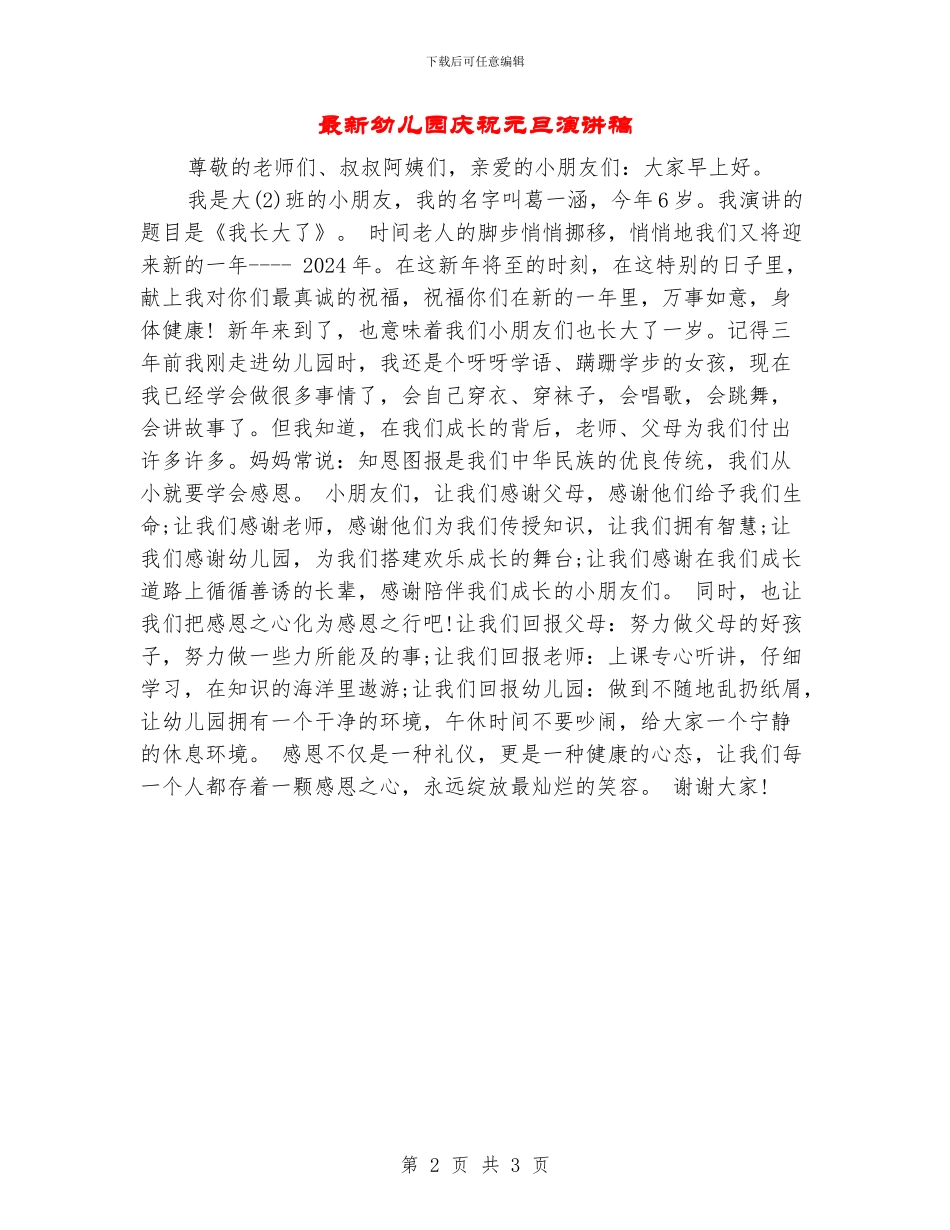 下载后可任意编辑

最新幼儿园庆祝元旦演讲稿

尊敬的老师们、叔叔阿姨们，亲爱的小朋友们：大家早上好。

我是大(2)班的小朋友，我的名字叫葛一涵，今年6岁。我演讲的题目是《我长大了》。 时间老人的脚步悄悄挪移，悄悄地我们又将迎来新的一年---- 2024年。在这新年将至的时刻，在这特别的日子里，献上我对你们最真诚的祝福，祝福你们在新的一年里，万事如意，身体健康！新年来到了，也意味着我们小朋友们也长大了一岁。记得三年前我刚走进幼儿园时，我还是个呀呀学语、蹒跚学步的女孩，现在我已经学会做很多事情了，会自己穿衣、穿袜子，会唱歌，会跳舞，会讲故事了。但我知道，在我们成长的背后，老师、父母为我们付出许多许多。妈妈常说：知恩图报是我们中华民族的优良传统，我们从小就要学会感恩。 小朋友们，让我们感谢父母，感谢他们给予我们生命;让我们感谢老师，感谢他们为我们传授知识，让我们拥有智慧;让我们感谢幼儿园，为我们搭建欢乐成长的舞台;让我们感谢在我们成长道路上循循善诱的长辈，感谢陪伴我们成长的小朋友们。 同时，也让我们把感恩之心化为感恩之行吧!让我们回报父母：努力做父母的好孩子，努力做一些力所能及的事;让我们回报老师：上课专心听讲，仔细学习，在知识的海洋里遨游;让我们回报幼儿园：做到不随地乱扔纸屑，让幼儿园拥有一个干净的环境，午休时间不要吵闹，给大家一个宁静的休息环境。 感恩不仅是一种礼仪，更是一种健康的心态，让我们每一个人都存着一颗感恩之心，永远绽放最灿烂的笑容。 谢谢大家!

第 2 页 共 3 页